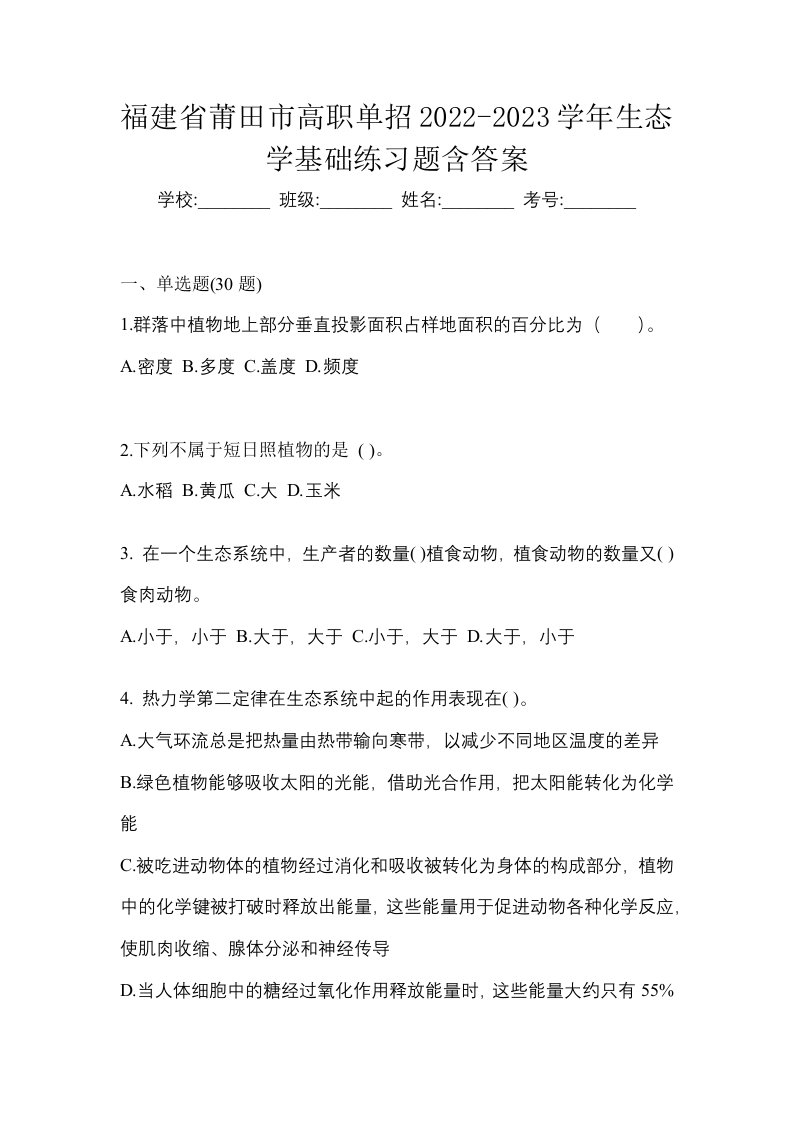 福建省莆田市高职单招2022-2023学年生态学基础练习题含答案

学校:________ 班级:________ 姓名:________ 考号:________

一、单选题(30 题)

1.群落中植物地上部分垂直投影面积占样地面积的百分比为（　　）。

A.密度 B.多度 C.盖度 D.频度

2.下列不属于短日照植物的是 ( )。

A.水稻 B.黄瓜 C.大 D.玉米

3. 在一个生态系统中，生产者的数量( )植食动物，植食动物的数量又( )食肉动物。

A.小于，小于 B.大于，大于 C.小于，大于 D.大于，小于

4. 热力学第二定律在生态系统中起的作用表现在( )。

A.大气环流总是把热量由热带输向寒带，以减少不同地区温度的差异

B.绿色植物能够吸收太阳的光能，借助光合作用，把太阳能转化为化学能

C.被吃进动物体的植物经过消化和吸收被转化为身体的构成部分，植物中的化学键被打破时释放出能量，这些能量用于促进动物各种化学反应，使肌肉收缩、腺体分泌和神经传导

D.当人体细胞中的糖经过氧化作用释放能量时，这些能量大约只有 55%